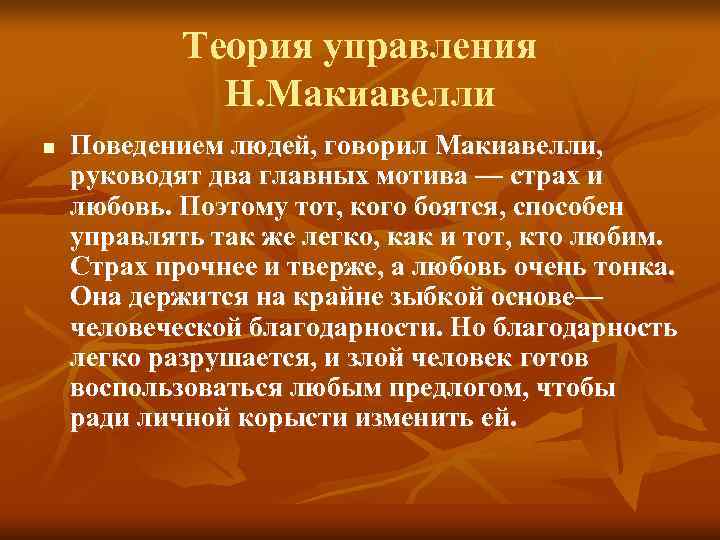 Теория управления Н.Макиавелли

Поведением людей, говорил Макиавелли, руководят два главных мотива — страх и любовь. Поэтому тот, кого боятся, способен управлять так же легко, как и тот, кто любим. Страх прочнее и тверже, а любовь очень тонка. Она держится на крайне зыбкой основе— человеческой благодарности. Но благодарность легко разрушается, и злой человек готов воспользоваться любым предлогом, чтобы ради личной корысти изменить ей.